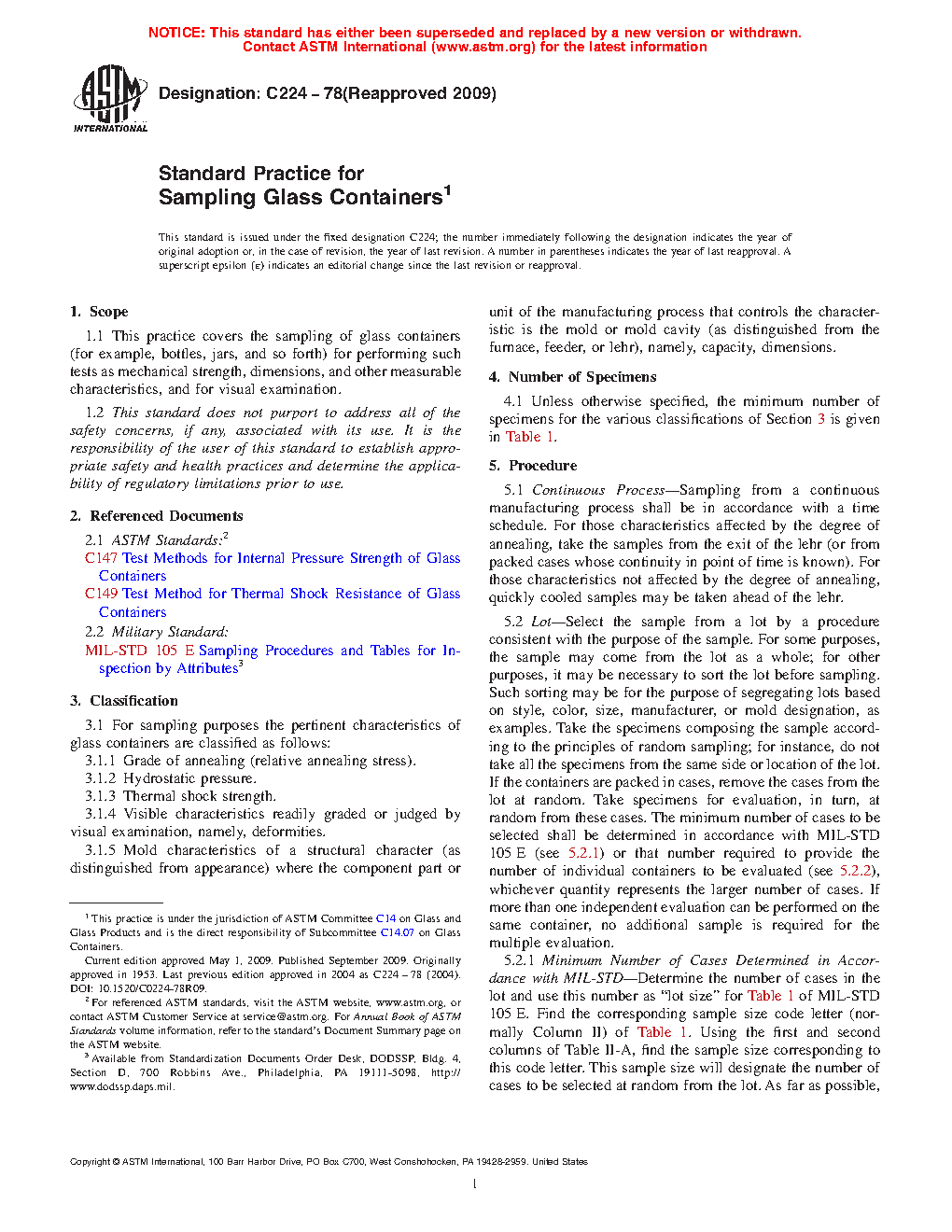 NOTICE: This standard has either been superseded and replaced by a new version or withdrawn. Contact ASTM International (www.astm.org) for the latest information

ASTM INTERNATIONAL

Designation: C224 – 78(Reapproved 2009)

Standard Practice for Sampling Glass Containers$^1$

This standard is issued under the fixed designation C224; the number immediately following the designation indicates the year of original adoption or, in the case of revision, the year of last revision. A number in parentheses indicates the year of last reapproval. A superscript epsilon (ε) indicates an editorial change since the last revision or reapproval.

1. Scope

1.1 This practice covers the sampling of glass containers (for example, bottles, jars, and so forth) for performing such tests as mechanical strength, dimensions, and other measurable characteristics, and for visual examination.

1.2 This standard does not purport to address all of the safety concerns, if any, associated with its use. It is the responsibility of the user of this standard to establish appropriate safety and health practices and determine the applicability of regulatory limitations prior to use.

2. Referenced Documents

2.1 ASTM Standards:$^2$

C147 Test Methods for Internal Pressure Strength of Glass Containers

C149 Test Method for Thermal Shock Resistance of Glass Containers

2.2 Military Standard:

MIL-STD 105 E Sampling Procedures and Tables for Inspection by Attributes$^3$

3. Classification

3.1 For sampling purposes the pertinent characteristics of glass containers are classified as follows:

3.1.1 Grade of annealing (relative annealing stress).

3.1.2 Hydrostatic pressure.

3.1.3 Thermal shock strength.

3.1.4 Visible characteristics readily graded or judged by visual examination, namely, deformities.

3.1.5 Mold characteristics of a structural character (as distinguished from appearance) where the component part or unit of the manufacturing process that controls the characteristic is the mold or mold cavity (as distinguished from the furnace, feeder, or lehr), namely, capacity, dimensions.

4. Number of Specimens

4.1 Unless otherwise specified, the minimum number of specimens for the various classifications of Section 3 is given in Table 1.

5. Procedure

5.1 Continuous Process—Sampling from a continuous manufacturing process shall be in accordance with a time schedule. For those characteristics affected by the degree of annealing, take the samples from the exit of the lehr (or from packed cases whose continuity in point of time is known). For those characteristics not affected by the degree of annealing, quickly cooled samples may be taken ahead of the lehr.

5.2 Lot—Select the sample from a lot by a procedure consistent with the purpose of the sample. For some purposes, the sample may come from the lot as a whole; for other purposes, it may be necessary to sort the lot before sampling. Such sorting may be for the purpose of segregating lots based on style, color, size, manufacturer, or mold designation, as examples. Take the specimens composing the sample according to the principles of random sampling; for instance, do not take all the specimens from the same side or location of the lot. If the containers are packed in cases, remove the cases from the lot at random. Take specimens for evaluation, in turn, at random from these cases. The minimum number of cases to be selected shall be determined in accordance with MIL-STD 105 E (see 5.2.1) or that number required to provide the number of individual containers to be evaluated (see 5.2.2), whichever quantity represents the larger number of cases. If more than one independent evaluation can be performed on the same container, no additional sample is required for the multiple evaluation.

5.2.1 Minimum Number of Cases Determined in Accordance with MIL-STD—Determine the number of cases in the lot and use this number as "lot size" for Table 1 of MIL-STD 105 E. Find the corresponding sample size code letter (normally Column II) of Table 1. Using the first and second columns of Table II-A, find the sample size corresponding to this code letter. This sample size will designate the number of cases to be selected at random from the lot. As far as possible,

$^1$ This practice is under the jurisdiction of ASTM Committee C14 on Glass and Glass Products and is the direct responsibility of Subcommittee C14.07 on Glass Containers.

Current edition approved May 1, 2009. Published September 2009. Originally approved in 1953. Last previous edition approved in 2004 as C224 – 78 (2004). DOI: 10.1520/C0224-78R09.

$^2$ For referenced ASTM standards, visit the ASTM website, www.astm.org, or contact ASTM Customer Service at service@astm.org. For Annual Book of ASTM Standards volume information, refer to the standard's Document Summary page on the ASTM website.

$^3$ Available from Standardization Documents Order Desk, DODSSP, Bldg. 4, Section D, 700 Robbins Ave., Philadelphia, PA 19111-5098, http://www.dodssp.daps.mil.

Copyright © ASTM International, 100 Barr Harbor Drive, PO Box C700, West Conshohocken, PA 19428-2959. United States

1